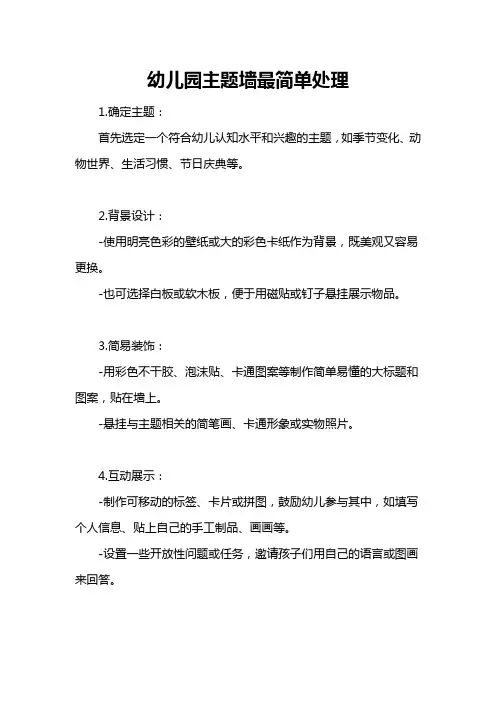 幼儿园主题墙最简单处理

1.确定主题：

首先选定一个符合幼儿认知水平和兴趣的主题，如季节变化、动物世界、生活习惯、节日庆典等。

2.背景设计：

-使用明亮色彩的壁纸或大的彩色卡纸作为背景，既美观又容易更换。

-也可选择白板或软木板，便于用磁贴或钉子悬挂展示物品。

3.简易装饰：

-用彩色不干胶、泡沫贴、卡通图案等制作简单易懂的大标题和图案，贴在墙上。

-悬挂与主题相关的简笔画、卡通形象或实物照片。

4.互动展示：

-制作可移动的标签、卡片或拼图，鼓励幼儿参与其中，如填写个人信息、贴上自己的手工制品、画画等。

-设置一些开放性问题或任务，邀请孩子们用自己的语言或图画来回答。